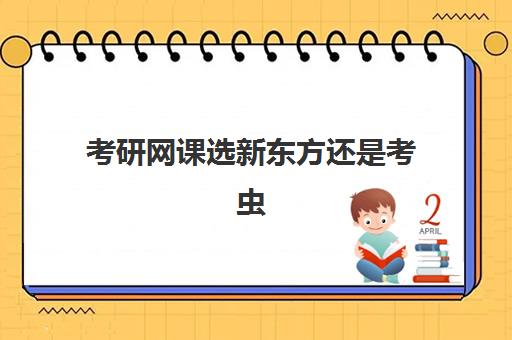 考研网课选新东方还是考虫

2
APRIL